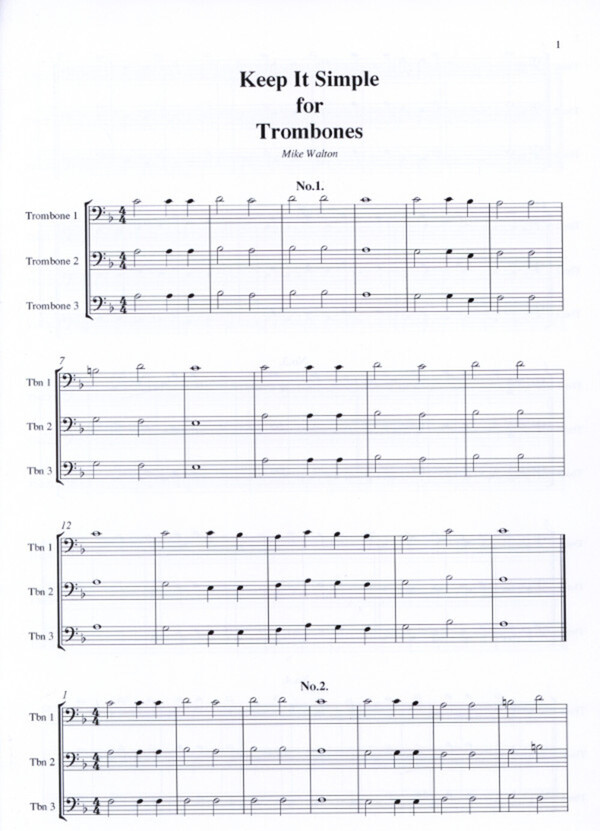 1

Keep It Simple
for
Trombones

Mike Walton

No.1.

Trombone 1

Trombone 2

Trombone 3

7

Tbn 1

Tbn 2

Tbn 3

12

Tbn 1

Tbn 2

Tbn 3

No.2.

1

Tbn 1

Tbn 2

Tbn 3